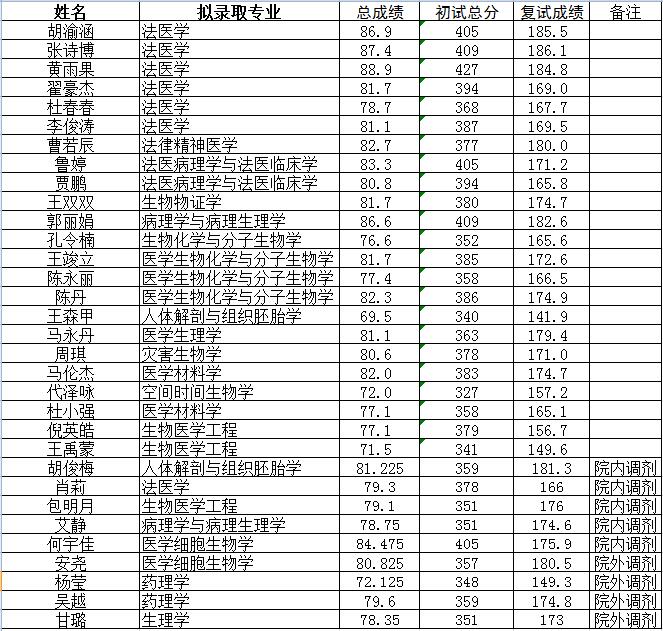 | 姓名 | 拟录取专业 | 总成绩 | 初试总分 | 复试成绩 | 备注 |
|---|---|---|---|---|---|
| 胡渝涵 | 法医学 | 86.9 | 405 | 185.5 | |
| 张诗博 | 法医学 | 87.4 | 409 | 186.1 | |
| 黄雨果 | 法医学 | 88.9 | 427 | 184.8 | |
| 翟豪杰 | 法医学 | 81.7 | 394 | 169.0 | |
| 杜春春 | 法医学 | 78.7 | 368 | 167.7 | |
| 李俊涛 | 法医学 | 81.1 | 387 | 169.5 | |
| 曹若辰 | 法律精神医学 | 82.7 | 377 | 180.0 | |
| 鲁婷 | 法医病理学与法医临床学 | 83.3 | 405 | 171.2 | |
| 贾鹏 | 法医病理学与法医临床学 | 80.8 | 394 | 165.8 | |
| 王双双 | 生物物证学 | 81.7 | 380 | 174.7 | |
| 郭丽娟 | 病理学与病理生理学 | 86.6 | 409 | 182.6 | |
| 孔令楠 | 生物化学与分子生物学 | 76.6 | 352 | 165.6 | |
| 王竣立 | 医学生物化学与分子生物学 | 81.7 | 385 | 172.6 | |
| 陈永丽 | 医学生物化学与分子生物学 | 77.4 | 358 | 166.5 | |
| 陈丹 | 医学生物化学与分子生物学 | 82.3 | 386 | 174.9 | |
| 王森甲 | 人体解剖与组织胚胎学 | 69.5 | 340 | 141.9 | |
| 马永丹 | 医学生理学 | 81.1 | 363 | 179.4 | |
| 周琪 | 灾害生物学 | 80.6 | 378 | 171.0 | |
| 马伦杰 | 医学材料学 | 82.0 | 383 | 174.7 | |
| 代泽咏 | 空间时间生物学 | 72.0 | 327 | 157.2 | |
| 杜小强 | 医学材料学 | 77.1 | 358 | 165.1 | |
| 倪英皓 | 生物医学工程 | 77.1 | 379 | 156.7 | |
| 王禹蒙 | 生物医学工程 | 71.5 | 341 | 149.6 | |
| 胡俊梅 | 人体解剖与组织胚胎学 | 81.225 | 359 | 181.3 | 院内调剂 |
| 肖莉 | 法医学 | 79.3 | 378 | 166 | 院内调剂 |
| 包明月 | 生物医学工程 | 79.1 | 351 | 176 | 院内调剂 |
| 艾静 | 病理学与病理生理学 | 78.75 | 351 | 174.6 | 院内调剂 |
| 何宇佳 | 医学细胞生物学 | 84.475 | 405 | 175.9 | 院内调剂 |
| 安尧 | 医学细胞生物学 | 80.825 | 357 | 180.5 | 院外调剂 |
| 杨莹 | 药理学 | 72.125 | 348 | 149.3 | 院外调剂 |
| 吴越 | 药理学 | 79.6 | 359 | 174.8 | 院外调剂 |
| 甘璐 | 生理学 | 78.35 | 351 | 173 | 院外调剂 |